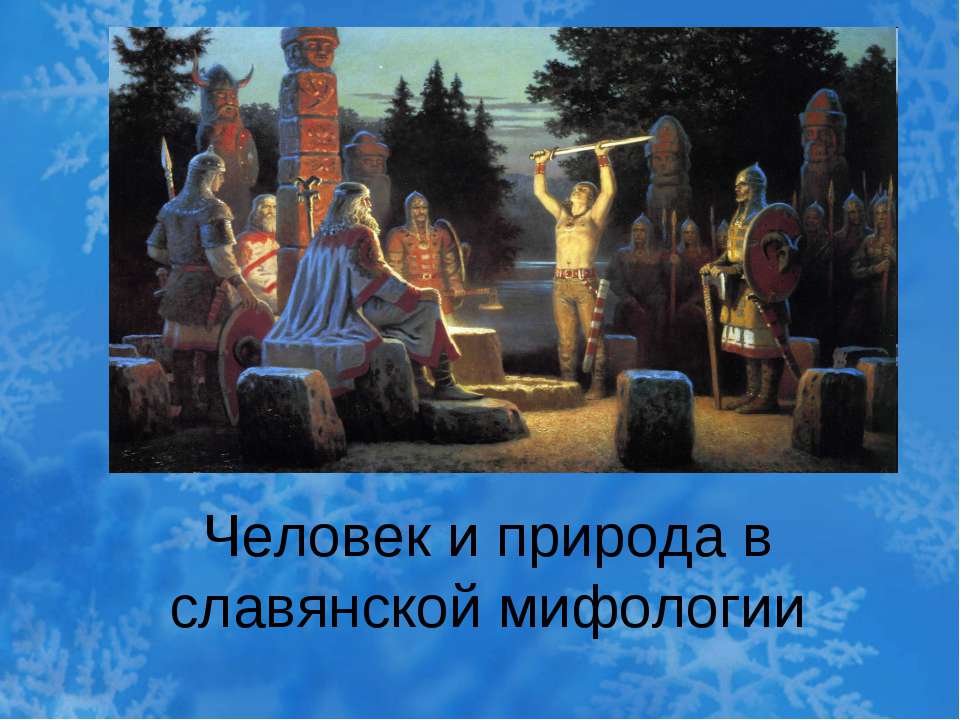 Человек и природа в славянской мифологии